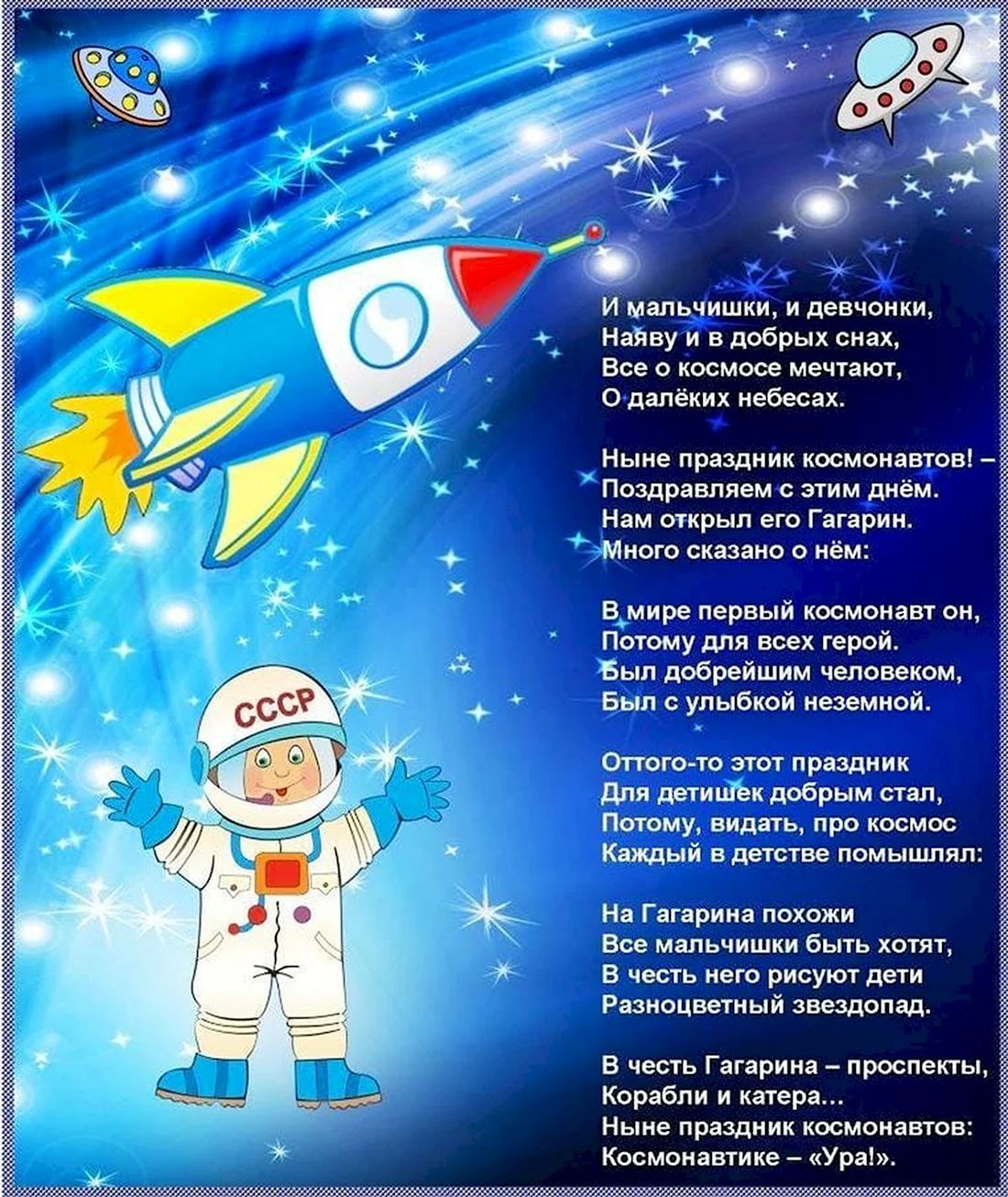 СССР

И мальчишки, и девчонки,
Наяву и в добрых снах,
Все о космосе мечтают,
О далёких небесах.

Ныне праздник космонавтов! –
Поздравляем с этим днём.
Нам открыл его Гагарин.
Много сказано о нём:

В мире первый космонавт он,
Потому для всех герой.
Был добрейшим человеком,
Был с улыбкой неземной.

Оттого-то этот праздник
Для детишек добрым стал,
Потому, видать, про космос
Каждый в детстве помышлял:

На Гагарина похожи
Все мальчишки быть хотят,
В честь него рисуют дети
Разноцветный звездопад.

В честь Гагарина – проспекты,
Корабли и катера...
Ныне праздник космонавтов:
Космонавтике – «Ура!».